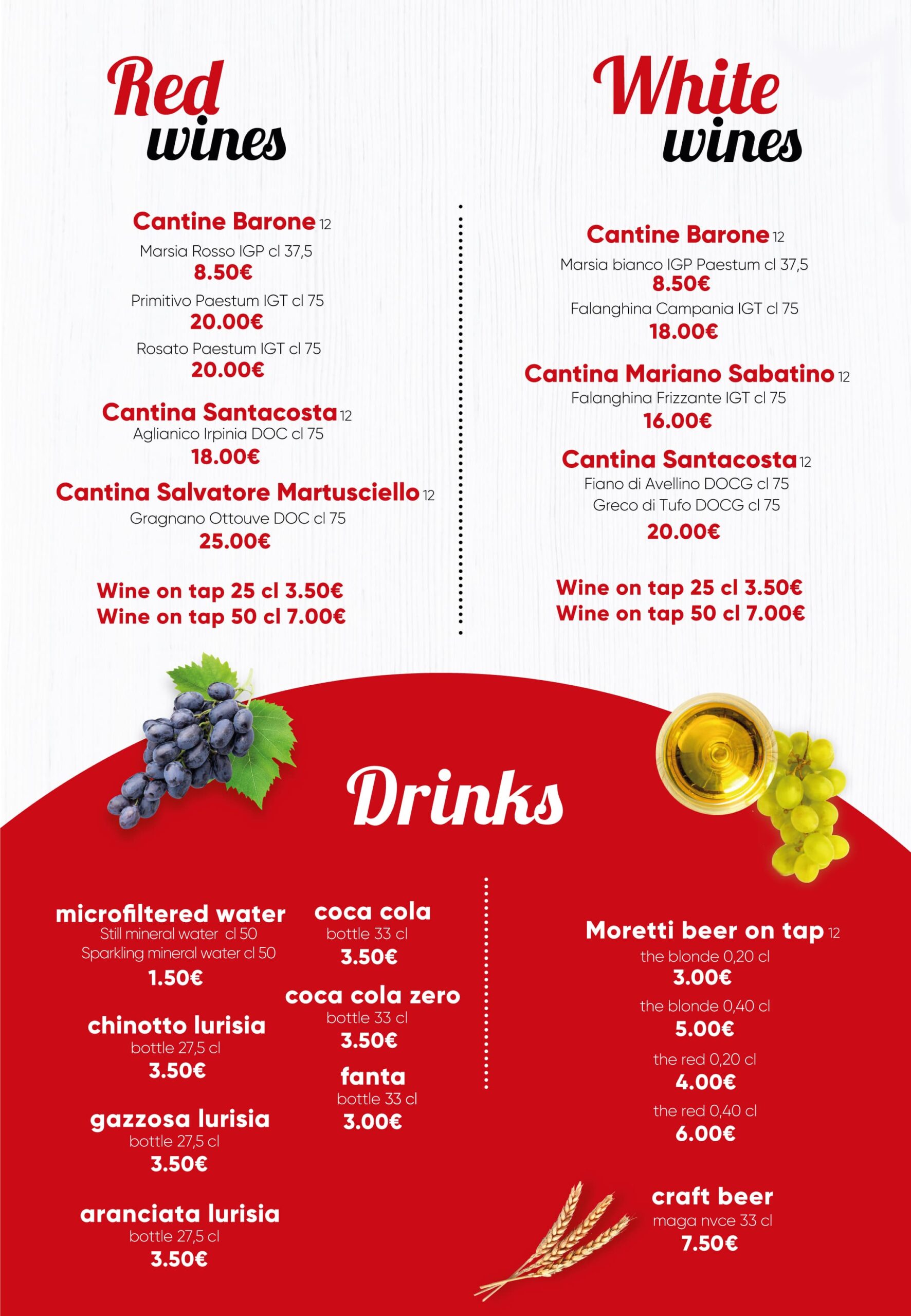 Red
wines

Cantine Barone 12
Marsia Rosso IGP cl 37,5
8.50€
Primitivo Paestum IGT cl 75
20.00€
Rosato Paestum IGT cl 75
20.00€

Cantina Santacosta 12
Aglianico Irpinia DOC cl 75
18.00€

Cantina Salvatore Martusciello 12
Gragnano Ottouve DOC cl 75
25.00€

Wine on tap 25 cl 3.50€
Wine on tap 50 cl 7.00€

White
wines

Cantine Barone 12
Marsia bianco IGP Paestum cl 37,5
8.50€
Falanghina Campania IGT cl 75
18.00€

Cantina Mariano Sabatino 12
Falanghina Frizzante IGT cl 75
16.00€

Cantina Santacosta 12
Fiano di Avellino DOCG cl 75
Greco di Tufo DOCG cl 75
20.00€

Wine on tap 25 cl 3.50€
Wine on tap 50 cl 7.00€

Drinks

microfiltered water
Still mineral water cl 50
Sparkling mineral water cl 50
1.50€

chinotto lurisia
bottle 27,5 cl
3.50€

gazzosa lurisia
bottle 27,5 cl
3.50€

aranciata lurisia
bottle 27,5 cl
3.50€

coca cola
bottle 33 cl
3.50€

coca cola zero
bottle 33 cl
3.50€

fanta
bottle 33 cl
3.00€

Moretti beer on tap 12
the blonde 0,20 cl
3.00€
the blonde 0,40 cl
5.00€
the red 0,20 cl
4.00€
the red 0,40 cl
6.00€

craft beer
maga nvce 33 cl
7.50€